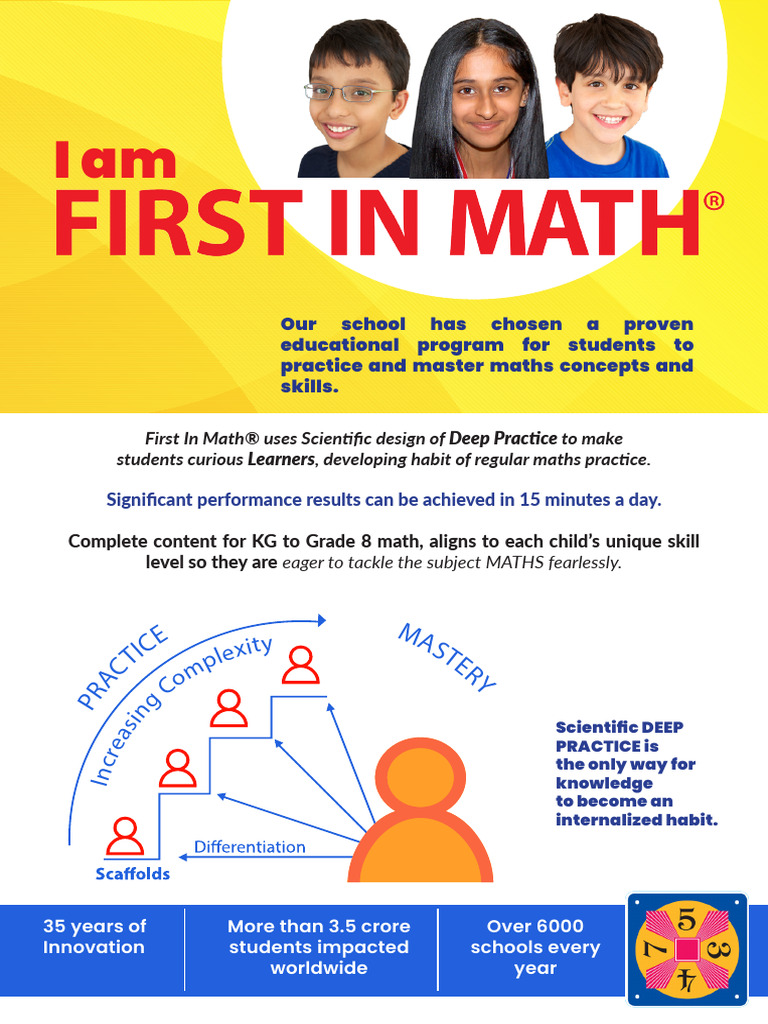 I am
FIRST IN MATH®

Our school has chosen a proven educational program for students to practice and master maths concepts and skills.

First In Math® uses Scientific design of Deep Practice to make students curious Learners, developing habit of regular maths practice.

Significant performance results can be achieved in 15 minutes a day.

Complete content for KG to Grade 8 math, aligns to each child's unique skill level so they are eager to tackle the subject MATHS fearlessly.

PRACTICE
Increasing Complexity
MASTERY
Differentiation
Scaffolds

Scientific DEEP PRACTICE is the only way for knowledge to become an internalized habit.

35 years of Innovation

More than 3.5 crore students impacted worldwide

Over 6000 schools every year

5 3 4 7